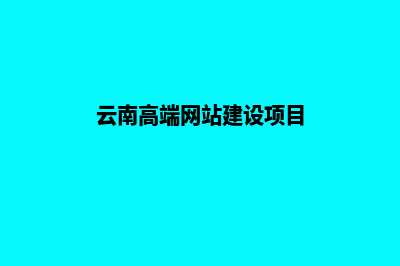 云南高端网站建设项目